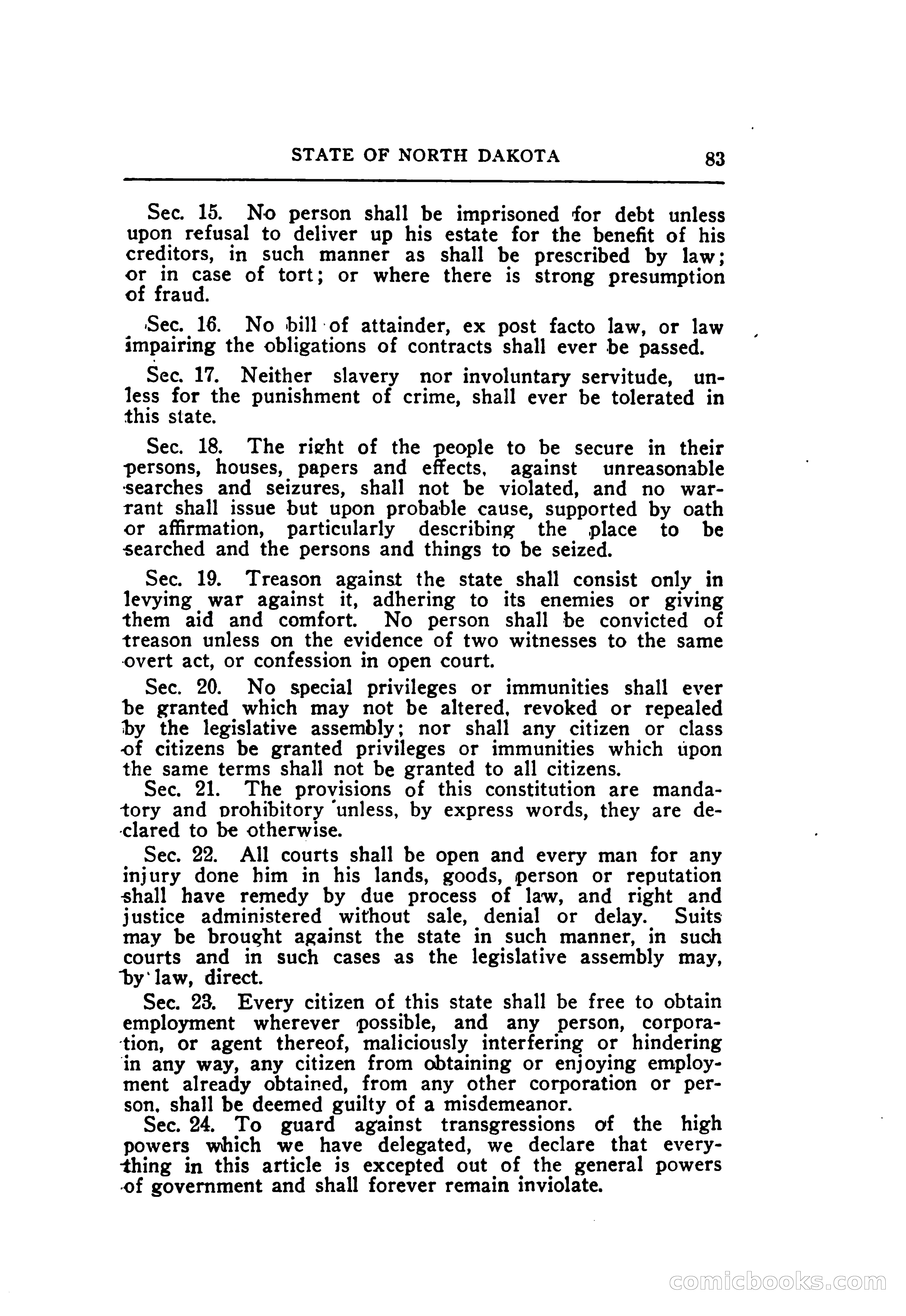 STATE OF NORTH DAKOTA 83

Sec. 15. No person shall be imprisoned for debt unless upon refusal to deliver up his estate for the benefit of his creditors, in such manner as shall be prescribed by law; or in case of tort; or where there is strong presumption of fraud.

Sec. 16. No bill of attainder, ex post facto law, or law impairing the obligations of contracts shall ever be passed.

Sec. 17. Neither slavery nor involuntary servitude, unless for the punishment of crime, shall ever be tolerated in this state.

Sec. 18. The right of the people to be secure in their persons, houses, papers and effects, against unreasonable searches and seizures, shall not be violated, and no warrant shall issue but upon probable cause, supported by oath or affirmation, particularly describing the place to be searched and the persons and things to be seized.

Sec. 19. Treason against the state shall consist only in levying war against it, adhering to its enemies or giving them aid and comfort. No person shall be convicted of treason unless on the evidence of two witnesses to the same overt act, or confession in open court.

Sec. 20. No special privileges or immunities shall ever be granted which may not be altered, revoked or repealed by the legislative assembly; nor shall any citizen or class of citizens be granted privileges or immunities which upon the same terms shall not be granted to all citizens.

Sec. 21. The provisions of this constitution are mandatory and prohibitory unless, by express words, they are declared to be otherwise.

Sec. 22. All courts shall be open and every man for any injury done him in his lands, goods, person or reputation shall have remedy by due process of law, and right and justice administered without sale, denial or delay. Suits may be brought against the state in such manner, in such courts and in such cases as the legislative assembly may, by law, direct.

Sec. 23. Every citizen of this state shall be free to obtain employment wherever possible, and any person, corporation, or agent thereof, maliciously interfering or hindering in any way, any citizen from obtaining or enjoying employment already obtained, from any other corporation or person, shall be deemed guilty of a misdemeanor.

Sec. 24. To guard against transgressions of the high powers which we have delegated, we declare that everything in this article is excepted out of the general powers of government and shall forever remain inviolate.

comicbooks.com